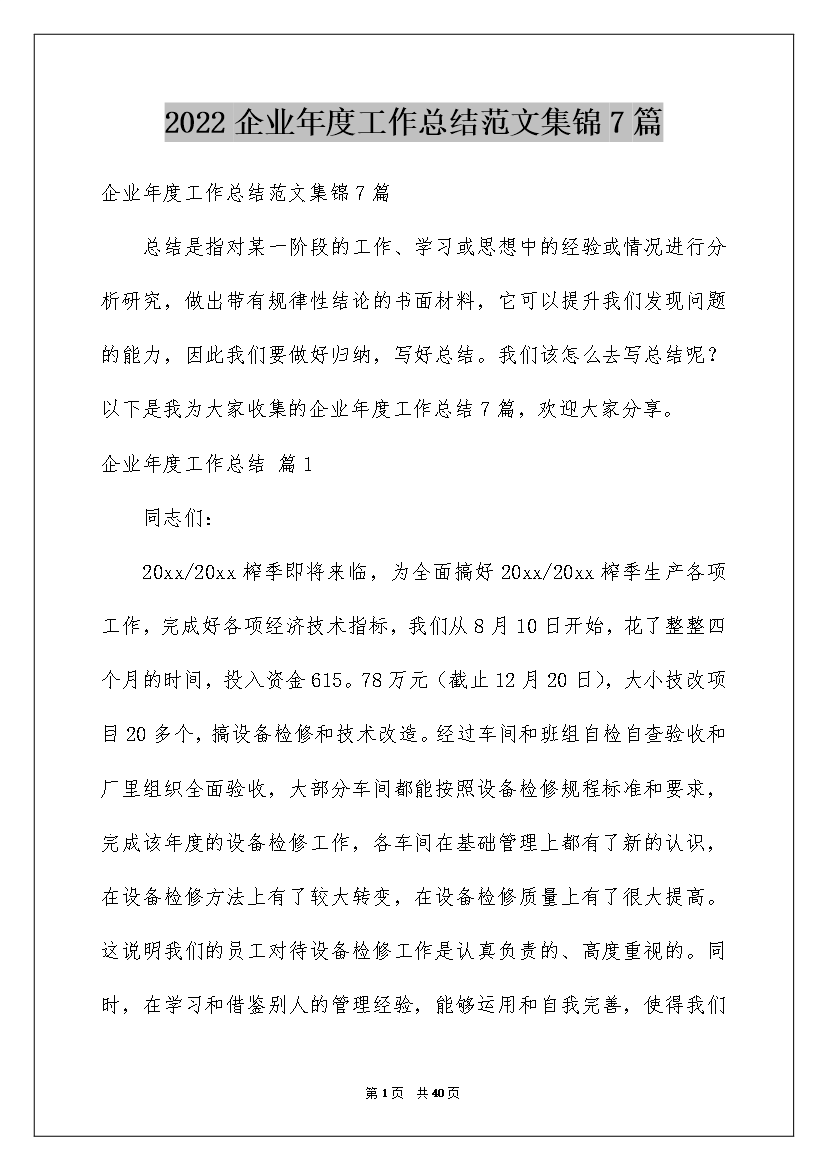 2022 企业年度工作总结范文集锦 7 篇

企业年度工作总结范文集锦 7 篇

总结是指对某一阶段的工作、学习或思想中的经验或情况进行分析研究，做出带有规律性结论的书面材料，它可以提升我们发现问题的能力，因此我们要做好归纳，写好总结。我们该怎么去写总结呢？以下是我为大家收集的企业年度工作总结 7 篇，欢迎大家分享。

企业年度工作总结 篇 1

同志们：

20xx/20xx 榨季即将来临，为全面搞好 20xx/20xx 榨季生产各项工作，完成好各项经济技术指标，我们从 8 月 10 日开始，花了整整四个月的时间，投入资金 615。78 万元（截止 12 月 20 日），大小技改项目 20 多个，搞设备检修和技术改造。经过车间和班组自检自查验收和厂里组织全面验收，大部分车间都能按照设备检修规程标准和要求，完成该年度的设备检修工作，各车间在基础管理上都有了新的认识，在设备检修方法上有了较大转变，在设备检修质量上有了很大提高。这说明我们的员工对待设备检修工作是认真负责的、高度重视的。同时，在学习和借鉴别人的管理经验，能够运用和自我完善，使得我们

第 1 页 共 40 页